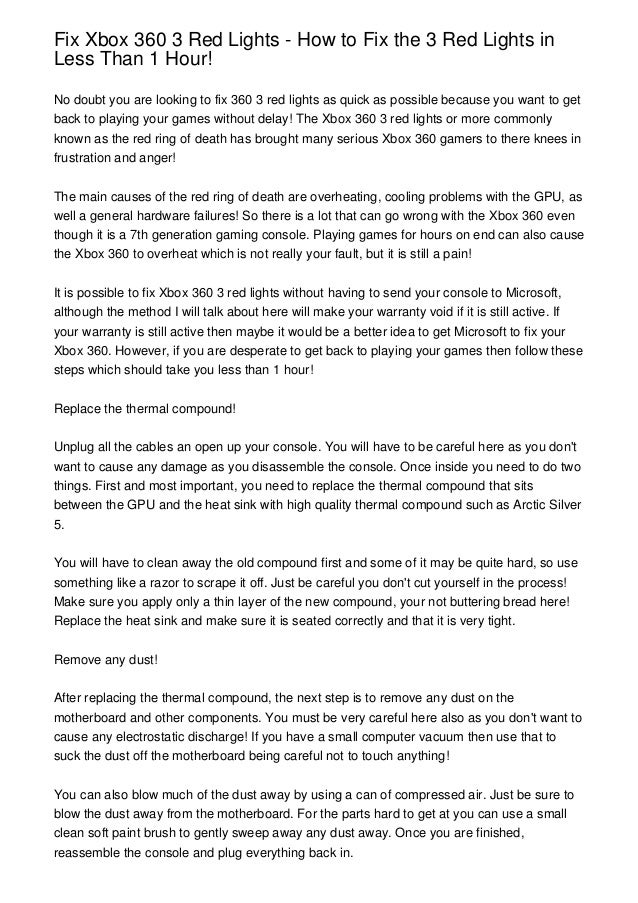 Fix Xbox 360 3 Red Lights - How to Fix the 3 Red Lights in Less Than 1 Hour!

No doubt you are looking to fix 360 3 red lights as quick as possible because you want to get back to playing your games without delay! The Xbox 360 3 red lights or more commonly known as the red ring of death has brought many serious Xbox 360 gamers to there knees in frustration and anger!

The main causes of the red ring of death are overheating, cooling problems with the GPU, as well a general hardware failures! So there is a lot that can go wrong with the Xbox 360 even though it is a 7th generation gaming console. Playing games for hours on end can also cause the Xbox 360 to overheat which is not really your fault, but it is still a pain!

It is possible to fix Xbox 360 3 red lights without having to send your console to Microsoft, although the method I will talk about here will make your warranty void if it is still active. If your warranty is still active then maybe it would be a better idea to get Microsoft to fix your Xbox 360. However, if you are desperate to get back to playing your games then follow these steps which should take you less than 1 hour!

Replace the thermal compound!

Unplug all the cables an open up your console. You will have to be careful here as you don't want to cause any damage as you disassemble the console. Once inside you need to do two things. First and most important, you need to replace the thermal compound that sits between the GPU and the heat sink with high quality thermal compound such as Arctic Silver 5.

You will have to clean away the old compound first and some of it may be quite hard, so use something like a razor to scrape it off. Just be careful you don't cut yourself in the process! Make sure you apply only a thin layer of the new compound, your not buttering bread here! Replace the heat sink and make sure it is seated correctly and that it is very tight.

Remove any dust!

After replacing the thermal compound, the next step is to remove any dust on the motherboard and other components. You must be very careful here also as you don't want to cause any electrostatic discharge! If you have a small computer vacuum then use that to suck the dust off the motherboard being careful not to touch anything!

You can also blow much of the dust away by using a can of compressed air. Just be sure to blow the dust away from the motherboard. For the parts hard to get at you can use a small clean soft paint brush to gently sweep away any dust away. Once you are finished, reassemble the console and plug everything back in.